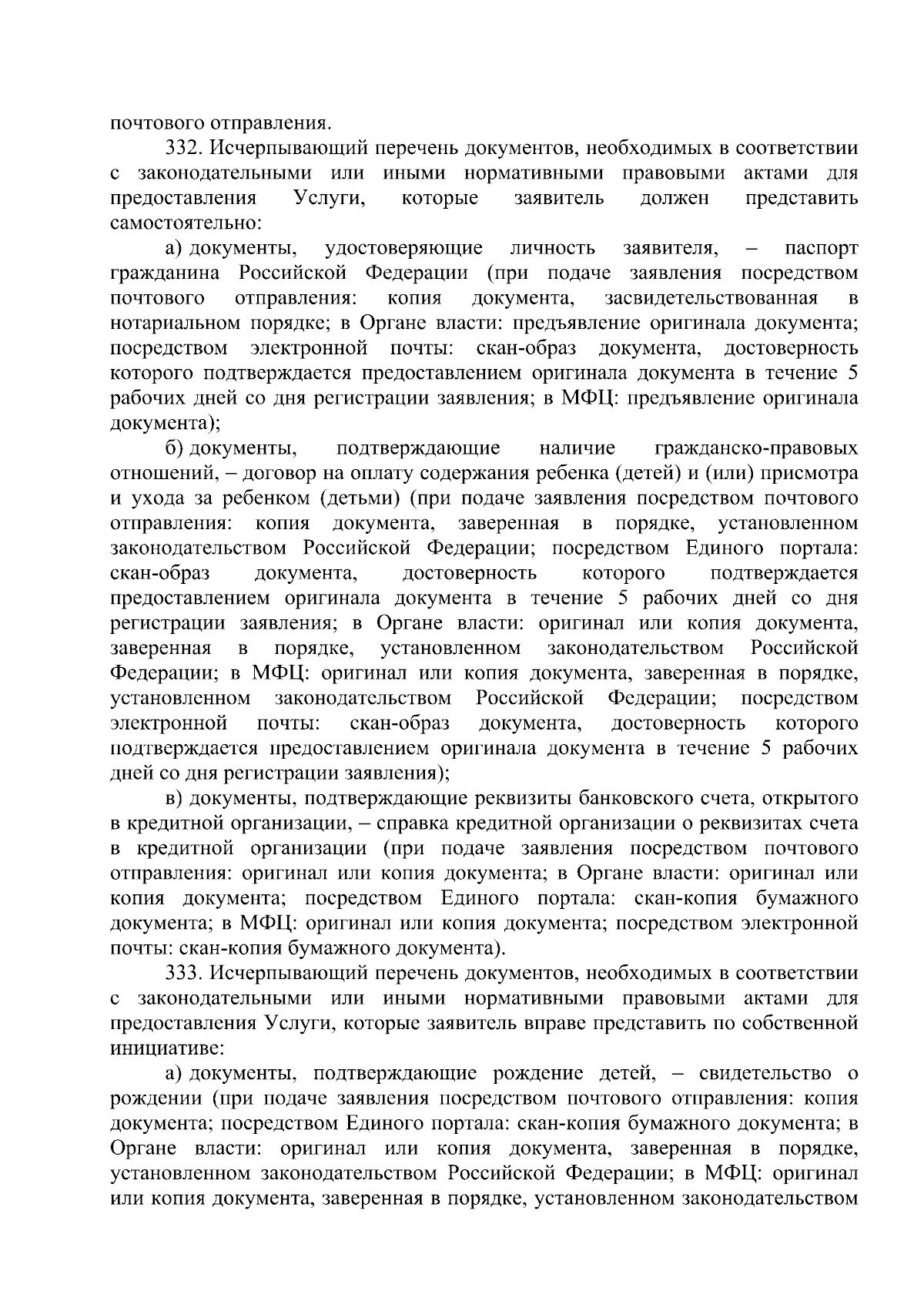 почтового отправления.

332. Исчерпывающий перечень документов, необходимых в соответствии с законодательными или иными нормативными правовыми актами для предоставления Услуги, которые заявитель должен представить самостоятельно:

а) документы, удостоверяющие личность заявителя, – паспорт гражданина Российской Федерации (при подаче заявления посредством почтового отправления: копия документа, засвидетельствованная в нотариальном порядке; в Органе власти: предъявление оригинала документа; посредством электронной почты: скан-образ документа, достоверность которого подтверждается предоставлением оригинала документа в течение 5 рабочих дней со дня регистрации заявления; в МФЦ: предъявление оригинала документа);

б) документы, подтверждающие наличие гражданско-правовых отношений, – договор на оплату содержания ребенка (детей) и (или) присмотра и ухода за ребенком (детьми) (при подаче заявления посредством почтового отправления: копия документа, заверенная в порядке, установленном законодательством Российской Федерации; посредством Единого портала: скан-образ документа, достоверность которого подтверждается предоставлением оригинала документа в течение 5 рабочих дней со дня регистрации заявления; в Органе власти: оригинал или копия документа, заверенная в порядке, установленном законодательством Российской Федерации; в МФЦ: оригинал или копия документа, заверенная в порядке, установленном законодательством Российской Федерации; посредством электронной почты: скан-образ документа, достоверность которого подтверждается предоставлением оригинала документа в течение 5 рабочих дней со дня регистрации заявления);

в) документы, подтверждающие реквизиты банковского счета, открытого в кредитной организации, – справка кредитной организации о реквизитах счета в кредитной организации (при подаче заявления посредством почтового отправления: оригинал или копия документа; в Органе власти: оригинал или копия документа; посредством Единого портала: скан-копия бумажного документа; в МФЦ: оригинал или копия документа; посредством электронной почты: скан-копия бумажного документа).

333. Исчерпывающий перечень документов, необходимых в соответствии с законодательными или иными нормативными правовыми актами для предоставления Услуги, которые заявитель вправе представить по собственной инициативе:

а) документы, подтверждающие рождение детей, – свидетельство о рождении (при подаче заявления посредством почтового отправления: копия документа; посредством Единого портала: скан-копия бумажного документа; в Органе власти: оригинал или копия документа, заверенная в порядке, установленном законодательством Российской Федерации; в МФЦ: оригинал или копия документа, заверенная в порядке, установленном законодательством